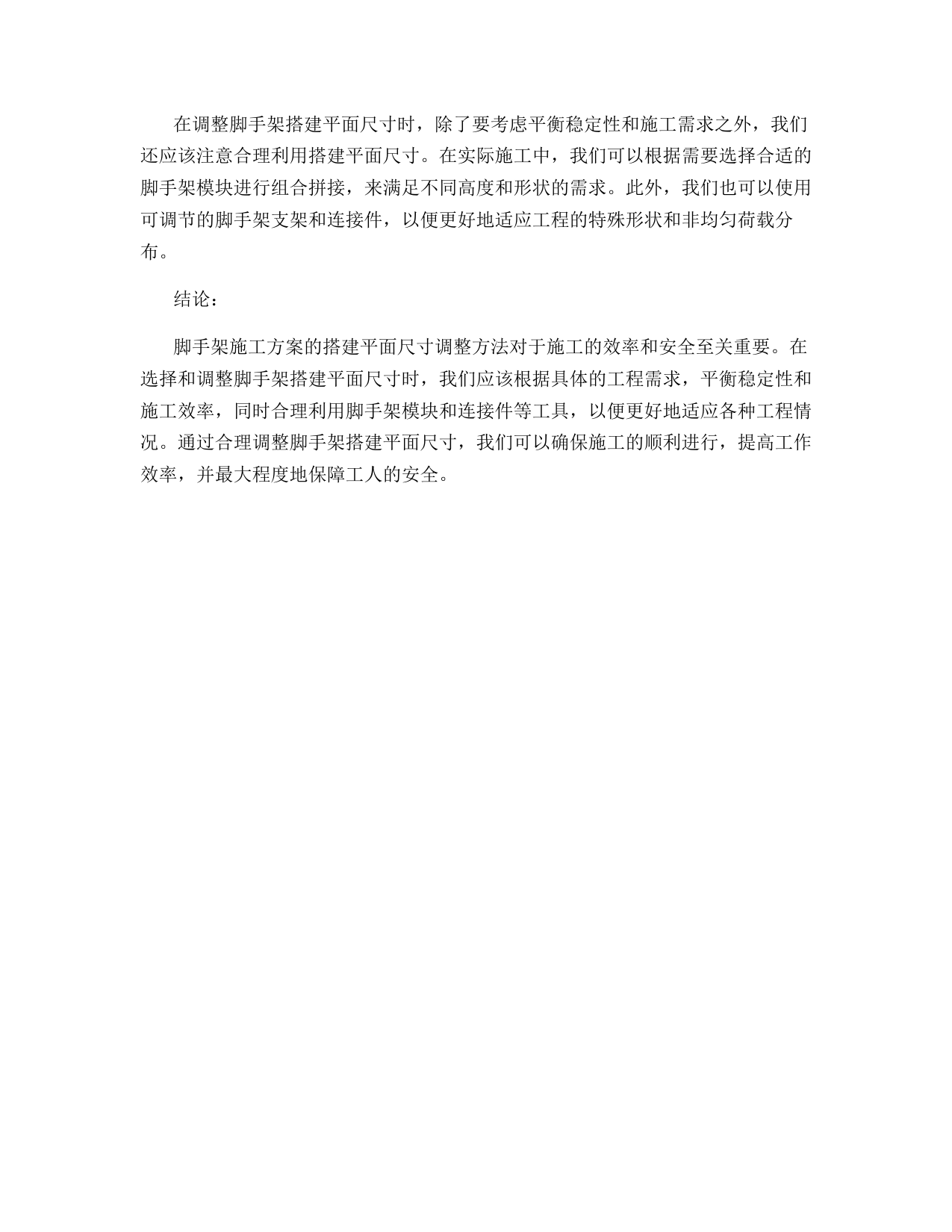 在调整脚手架搭建平面尺寸时，除了要考虑平衡稳定性和施工需求之外，我们还应该注意合理利用搭建平面尺寸。在实际施工中，我们可以根据需要选择合适的脚手架模块进行组合拼接，来满足不同高度和形状的需求。此外，我们也可以使用可调节的脚手架支架和连接件，以便更好地适应工程的特殊形状和非均匀荷载分布。

结论：

脚手架施工方案的搭建平面尺寸调整方法对于施工的效率和安全至关重要。在选择和调整脚手架搭建平面尺寸时，我们应该根据具体的工程需求，平衡稳定性和施工效率，同时合理利用脚手架模块和连接件等工具，以便更好地适应各种工程情况。通过合理调整脚手架搭建平面尺寸，我们可以确保施工的顺利进行，提高工作效率，并最大程度地保障工人的安全。